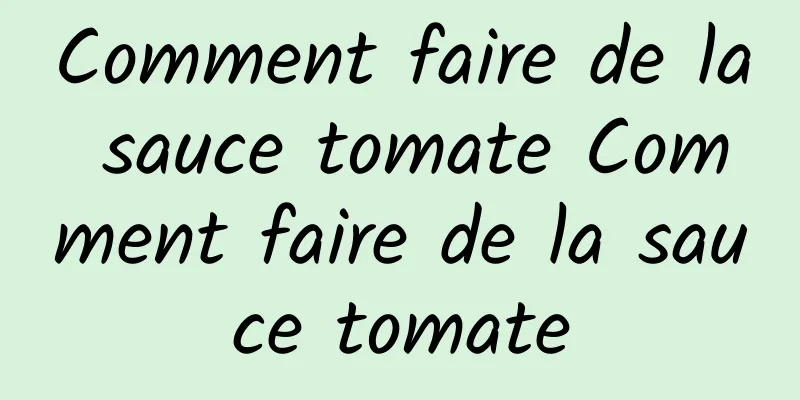 Comment faire de la sauce tomate Comment faire de la sauce tomate